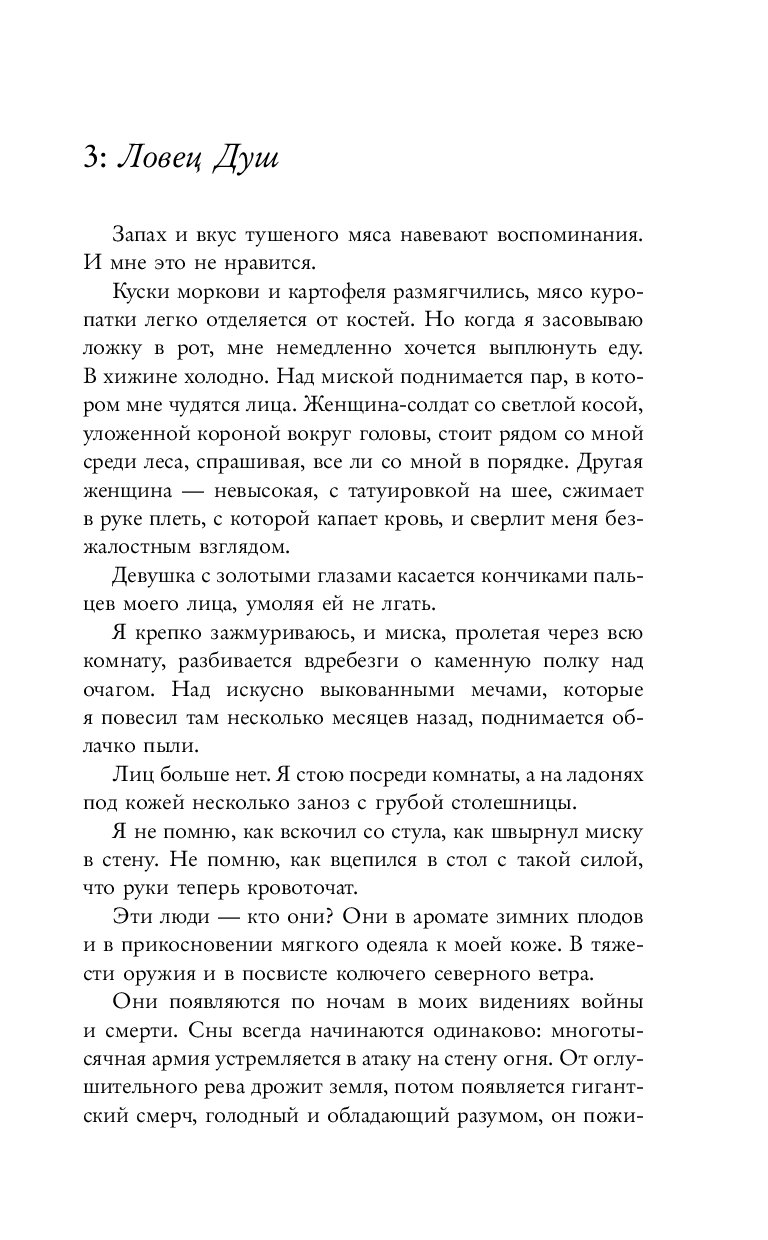 3: Ловец Душ

Запах и вкус тушеного мяса навевают воспоминания. И мне это не нравится.

Куски моркови и картофеля размягчились, мясо куропатки легко отделяется от костей. Но когда я засовываю ложку в рот, мне немедленно хочется выплюнуть еду. В хижине холодно. Над миской поднимается пар, в котором мне чудятся лица. Женщина-солдат со светлой косой, уложенной короной вокруг головы, стоит рядом со мной среди леса, спрашивая, все ли со мной в порядке. Другая женщина — невысокая, с татуировкой на шее, сжимает в руке плеть, с которой капает кровь, и сверлит меня безжалостным взглядом.

Девушка с золотыми глазами касается кончиками пальцев моего лица, умоляя ей не лгать.

Я крепко зажмуриваюсь, и миска, пролетая через всю комнату, разбивается вдребезги о каменную полку над очагом. Над искусно выкованными мечами, которые я повесил там несколько месяцев назад, поднимается облачко пыли.

Лиц больше нет. Я стою посреди комнаты, а на ладонях под кожей несколько заноз с грубой столешницы.

Я не помню, как вскочил со стула, как швырнул миску в стену. Не помню, как вцепился в стол с такой силой, что руки теперь кровоточат.

Эти люди — кто они? Они в аромате зимних плодов и в прикосновении мягкого одеяла к моей коже. В тяжести оружия и в посвисте колючего северного ветра.

Они появляются по ночам в моих видениях войны и смерти. Сны всегда начинаются одинаково: многотысячная армия устремляется в атаку на стену огня. От оглушительного рева дрожит земля, потом появляется гигантский смерч, голодный и обладающий разумом, он пожи-